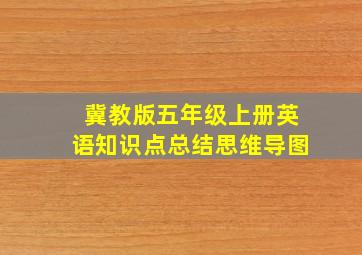 冀教版五年级上册英语知识点总结思维导图